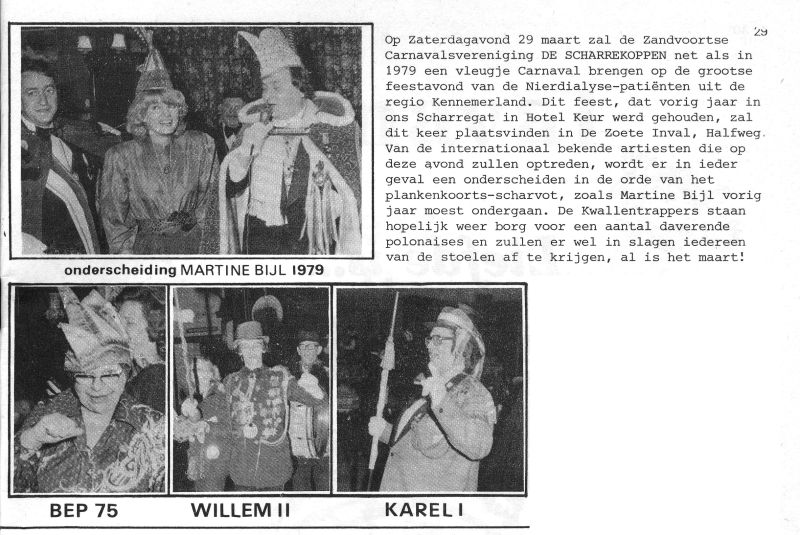 29

Op Zaterdagavond 29 maart zal de Zandvoortse Carnavalsvereniging DE SCHARREKOPPEN net als in 1979 een vleugje Carnaval brengen op de grootse feestavond van de Nierdialyse-patiënten uit de regio Kennemerland. Dit feest, dat vorig jaar in ons Scharregat in Hotel Keur werd gehouden, zal dit keer plaatsvinden in De Zoete Inval, Halfweg. Van de internationaal bekende artiesten die op deze avond zullen optreden, wordt er in ieder geval een onderscheiden in de orde van het plankenkoorts-scharvot, zoals Martine Bijl vorig jaar moest ondergaan. De Kwallentrappers staan hopelijk weer borg voor een aantal daverende polonaises en zullen er wel in slagen iedereen van de stoelen af te krijgen, al is het maart!

onderscheiding MARTINE BIJL 1979

BEP 75

WILLEM II

KAREL I